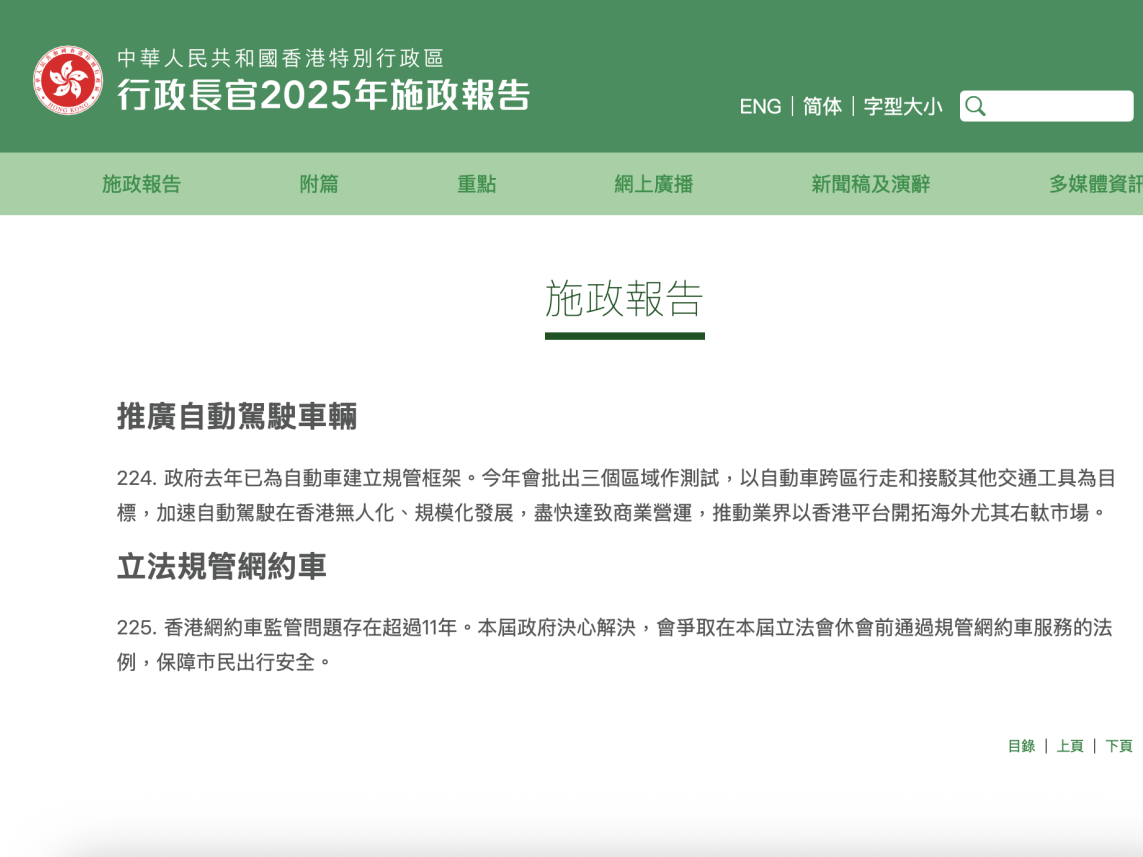 中華人民共和國香港特別行政區
行政長官2025年施政報告

ENG | 简体 | 字型大小

施政報告 附篇 重點 網上廣播 新聞稿及演辭 多媒體資訊

施政報告

推廣自動駕駛車輛

224. 政府去年已為自動車建立規管框架。今年會批出三個區域作測試，以自動車跨區行走和接駁其他交通工具為目標，加速自動駕駛在香港無人化、規模化發展，盡快達致商業營運，推動業界以香港平台開拓海外尤其右軚市場。

立法規管網約車

225. 香港網約車監管問題存在超過11年。本屆政府決心解決，會爭取在本屆立法會休會前通過規管網約車服務的法例，保障市民出行安全。

目錄 | 上頁 | 下頁